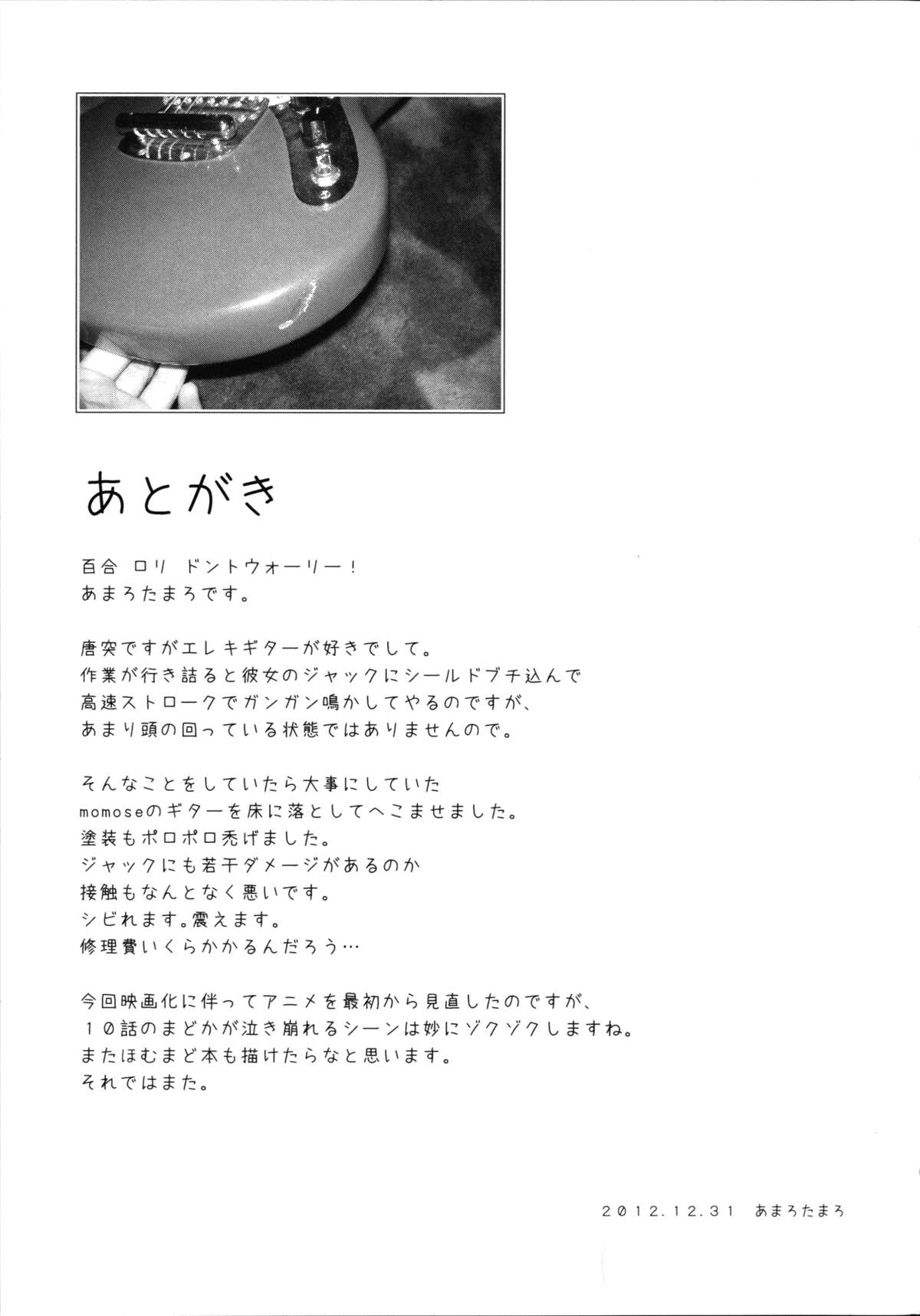 あとがき

百合 ロリ ドントウォーリー！
あまろたまろです。

唐突ですがエレキギターが好きでして。
作業が行き詰ると彼女のジャックにシールドブチ込んで
高速ストロークでガンガン鳴かしてやるのですが、
あまり頭の回っている状態ではありませんので。

そんなことをしていたら大事にしていた
momoseのギターを床に落としてへこませました。
塗装もポロポロ禿げました。
ジャックにも若干ダメージがあるのか
接触もなんとなく悪いです。
シビれます。震えます。
修理費いくらかかるんだろう…

今回映画化に伴ってアニメを最初から見直したのですが、
１０話のまどかが泣き崩れるシーンは妙にゾクゾクしますね。
またほむまど本も描けたらなと思います。
それではまた。

２０１２.１２.３１ あまろたまろ